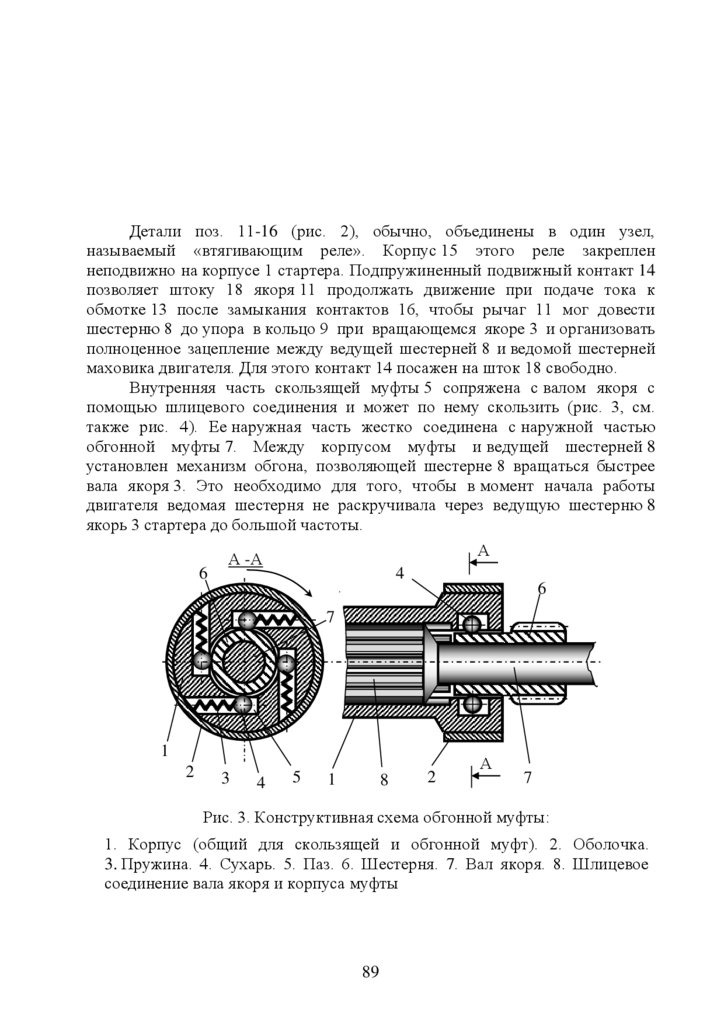 Детали поз. 11-16 (рис. 2), обычно, объединены в один узел, называемый «втягивающим реле». Корпус 15 этого реле закреплен неподвижно на корпусе 1 стартера. Подпружиненный подвижный контакт 14 позволяет штоку 18 якоря 11 продолжать движение при подаче тока к обмотке 13 после замыкания контактов 16, чтобы рычаг 11 мог довести шестерню 8 до упора в кольцо 9 при вращающемся якоре 3 и организовать полноценное зацепление между ведущей шестерней 8 и ведомой шестерней маховика двигателя. Для этого контакт 14 посажен на шток 18 свободно.

Внутренняя часть скользящей муфты 5 сопряжена с валом якоря с помощью шлицевого соединения и может по нему скользить (рис. 3, см. также рис. 4). Ее наружная часть жестко соединена с наружной частью обгонной муфты 7. Между корпусом муфты и ведущей шестерней 8 установлен механизм обгона, позволяющей шестерне 8 вращаться быстрее вала якоря 3. Это необходимо для того, чтобы в момент начала работы двигателя ведомая шестерня не раскручивала через ведущую шестерню 8 якорь 3 стартера до большой частоты.

А -А
6
7
1
2
3
4
5
А
4
6
1
8
2
А
7

Рис. 3. Конструктивная схема обгонной муфты:

1. Корпус (общий для скользящей и обгонной муфт). 2. Оболочка. 3. Пружина. 4. Сухарь. 5. Паз. 6. Шестерня. 7. Вал якоря. 8. Шлицевое соединение вала якоря и корпуса муфты

89